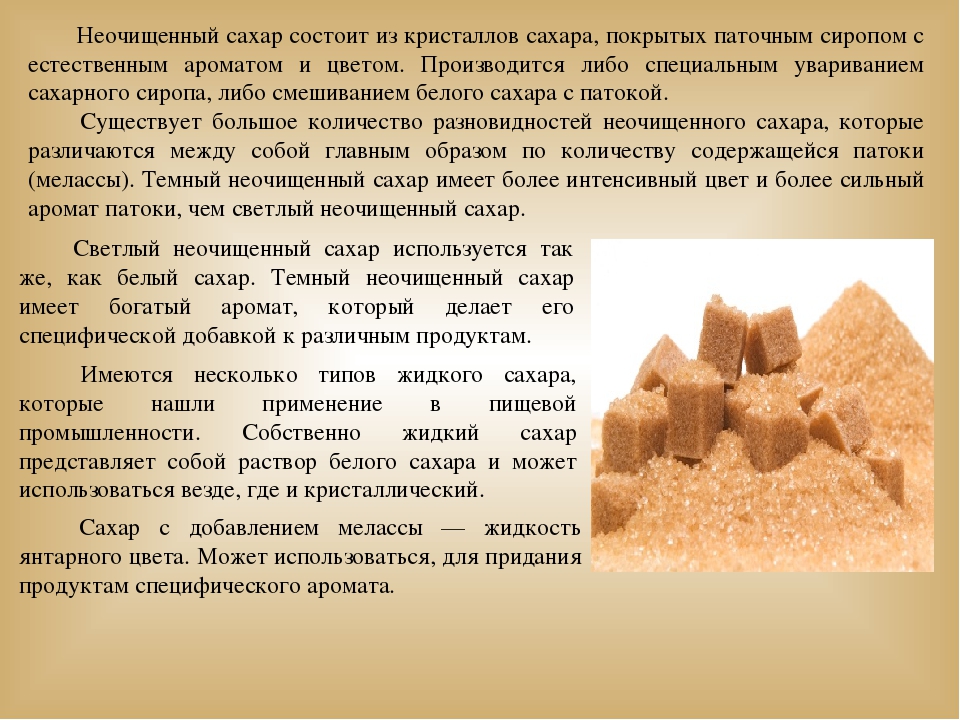 Неочищенный сахар состоит из кристаллов сахара, покрытых паточным сиропом с естественным ароматом и цветом. Производится либо специальным увариванием сахарного сиропа, либо смешиванием белого сахара с патокой.

Существует большое количество разновидностей неочищенного сахара, которые различаются между собой главным образом по количеству содержащейся патоки (мелассы). Темный неочищенный сахар имеет более интенсивный цвет и более сильный аромат патоки, чем светлый неочищенный сахар.

Светлый неочищенный сахар используется так же, как белый сахар. Темный неочищенный сахар имеет богатый аромат, который делает его специфической добавкой к различным продуктам.

Имеются несколько типов жидкого сахара, которые нашли применение в пищевой промышленности. Собственно жидкий сахар представляет собой раствор белого сахара и может использоваться везде, где и кристаллический.

Сахар с добавлением мелассы — жидкость янтарного цвета. Может использоваться, для придания продуктам специфического аромата.